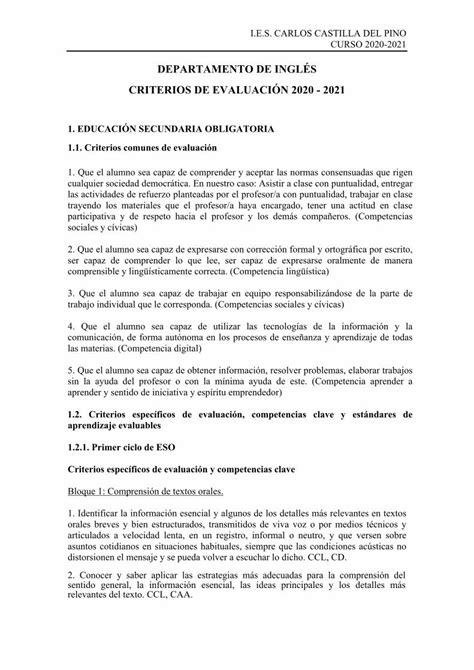 I.E.S. CARLOS CASTILLA DEL PINO
CURSO 2020-2021

DEPARTAMENTO DE INGLÉS

CRITERIOS DE EVALUACIÓN 2020 - 2021

1. EDUCACIÓN SECUNDARIA OBLIGATORIA

1.1. Criterios comunes de evaluación

1. Que el alumno sea capaz de comprender y aceptar las normas consensuadas que rigen cualquier sociedad democrática. En nuestro caso: Asistir a clase con puntualidad, entregar las actividades de refuerzo planteadas por el profesor/a con puntualidad, trabajar en clase trayendo los materiales que el profesor/a haya encargado, tener una actitud en clase participativa y de respeto hacia el profesor y los demás compañeros. (Competencias sociales y cívicas)

2. Que el alumno sea capaz de expresarse con corrección formal y ortográfica por escrito, ser capaz de comprender lo que lee, ser capaz de expresarse oralmente de manera comprensible y lingüísticamente correcta. (Competencia lingüística)

3. Que el alumno sea capaz de trabajar en equipo responsabilizándose de la parte de trabajo individual que le corresponda. (Competencias sociales y cívicas)

4. Que el alumno sea capaz de utilizar las tecnologías de la información y la comunicación, de forma autónoma en los procesos de enseñanza y aprendizaje de todas las materias. (Competencia digital)

5. Que el alumno sea capaz de obtener información, resolver problemas, elaborar trabajos sin la ayuda del profesor o con la mínima ayuda de este. (Competencia aprender a aprender y sentido de iniciativa y espíritu emprendedor)

1.2. Criterios específicos de evaluación, competencias clave y estándares de aprendizaje evaluables

1.2.1. Primer ciclo de ESO

Criterios específicos de evaluación y competencias clave

Bloque 1: Comprensión de textos orales.

1. Identificar la información esencial y algunos de los detalles más relevantes en textos orales breves y bien estructurados, transmitidos de viva voz o por medios técnicos y articulados a velocidad lenta, en un registro, informal o neutro, y que versen sobre asuntos cotidianos en situaciones habituales, siempre que las condiciones acústicas no distorsionen el mensaje y se pueda volver a escuchar lo dicho. CCL, CD.

2. Conocer y saber aplicar las estrategias más adecuadas para la comprensión del sentido general, la información esencial, las ideas principales y los detalles más relevantes del texto. CCL, CAA.